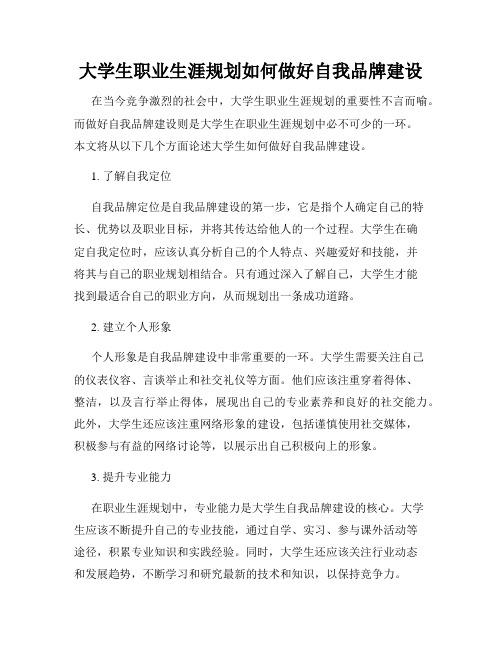 大学生职业生涯规划如何做好自我品牌建设

在当今竞争激烈的社会中，大学生职业生涯规划的重要性不言而喻。而做好自我品牌建设则是大学生在职业生涯规划中必不可少的一环。本文将从以下几个方面论述大学生如何做好自我品牌建设。

1. 了解自我定位

自我品牌定位是自我品牌建设的第一步，它是指个人确定自己的特长、优势以及职业目标，并将其传达给他人的一个过程。大学生在确定自我定位时，应该认真分析自己的个人特点、兴趣爱好和技能，并将其与自己的职业规划相结合。只有通过深入了解自己，大学生才能找到最适合自己的职业方向，从而规划出一条成功道路。

2. 建立个人形象

个人形象是自我品牌建设中非常重要的一环。大学生需要关注自己的仪表仪容、言谈举止和社交礼仪等方面。他们应该注重穿着得体、整洁，以及言行举止得体，展现出自己的专业素养和良好的社交能力。此外，大学生还应该注重网络形象的建设，包括谨慎使用社交媒体，积极参与有益的网络讨论等，以展示出自己积极向上的形象。

3. 提升专业能力

在职业生涯规划中，专业能力是大学生自我品牌建设的核心。大学生应该不断提升自己的专业技能，通过自学、实习、参与课外活动等途径，积累专业知识和实践经验。同时，大学生还应该关注行业动态和发展趋势，不断学习和研究最新的技术和知识，以保持竞争力。